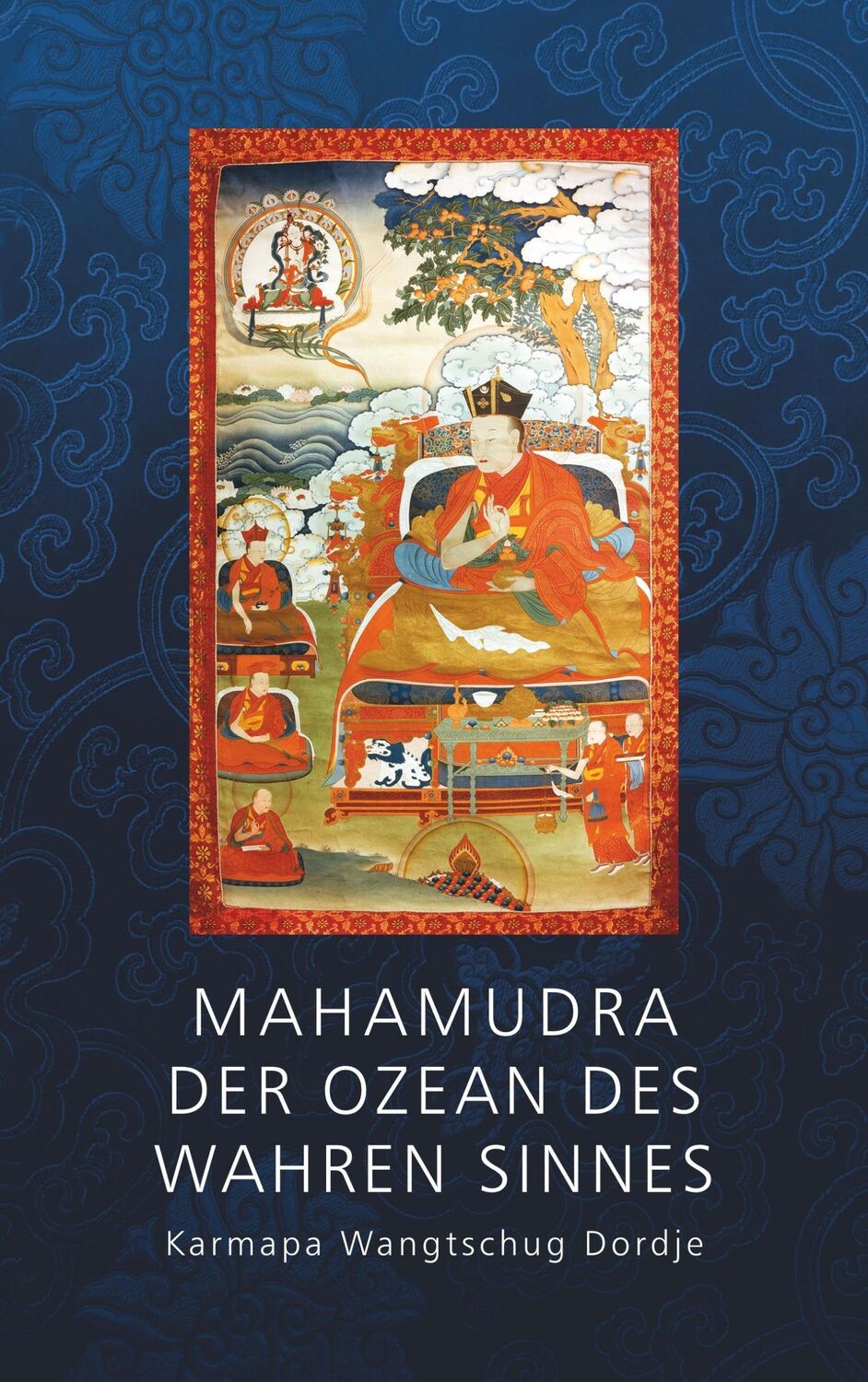 MAHAMUDRA
DER OZEAN DES
WAHREN SINNES

Karmapa Wangtschug Dordje